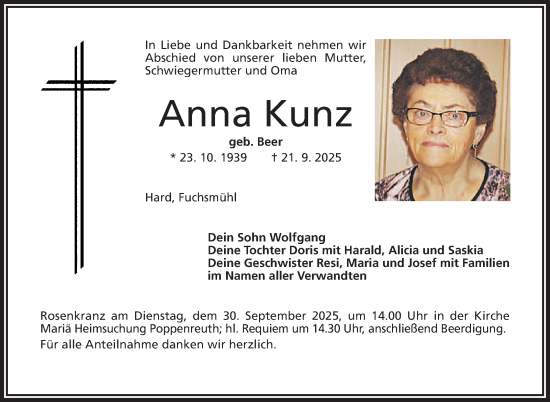 In Liebe und Dankbarkeit nehmen wir Abschied von unserer lieben Mutter, Schwiegermutter und Oma

Anna Kunz

geb. Beer

* 23. 10. 1939 † 21. 9. 2025

Hard, Fuchsmühl

Dein Sohn Wolfgang
Deine Tochter Doris mit Harald, Alicia und Saskia
Deine Geschwister Resi, Maria und Josef mit Familien
im Namen aller Verwandten

Rosenkranz am Dienstag, dem 30. September 2025, um 14.00 Uhr in der Kirche Mariä Heimsuchung Poppenreuth; hl. Requiem um 14.30 Uhr, anschließend Beerdigung.

Für alle Anteilnahme danken wir herzlich.